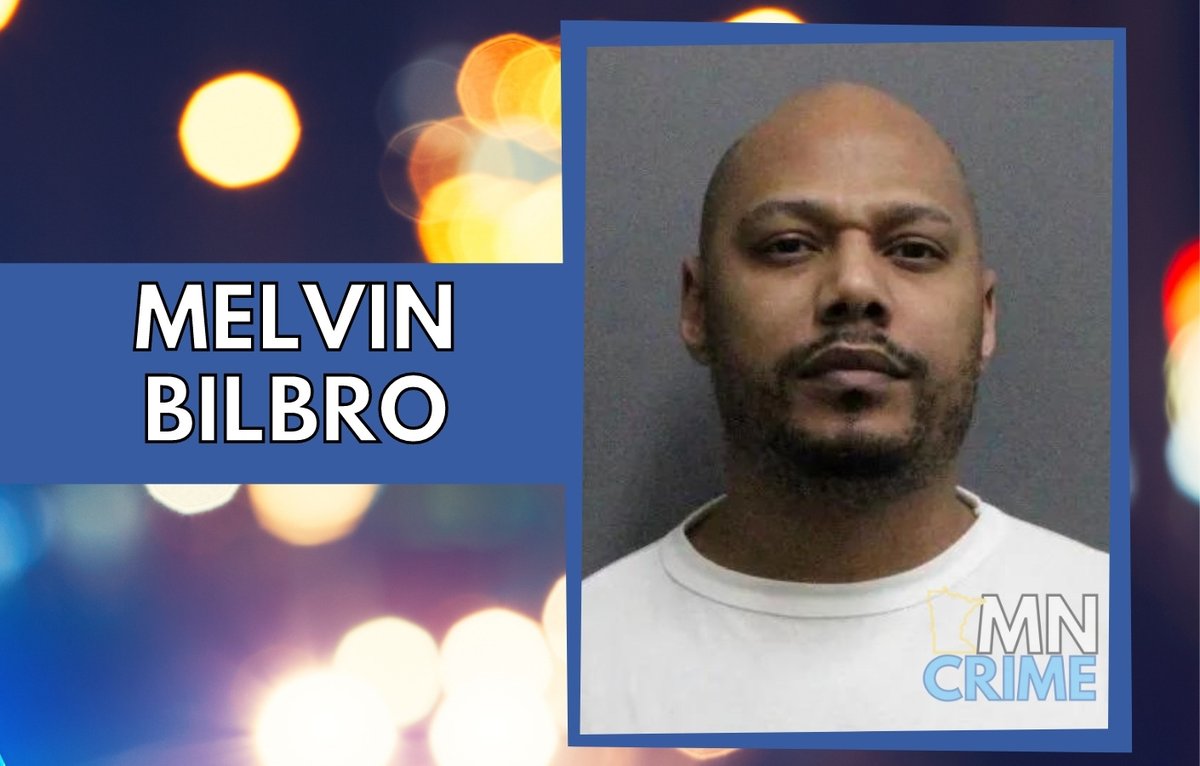 MELVIN BILBRO

MN CRIME